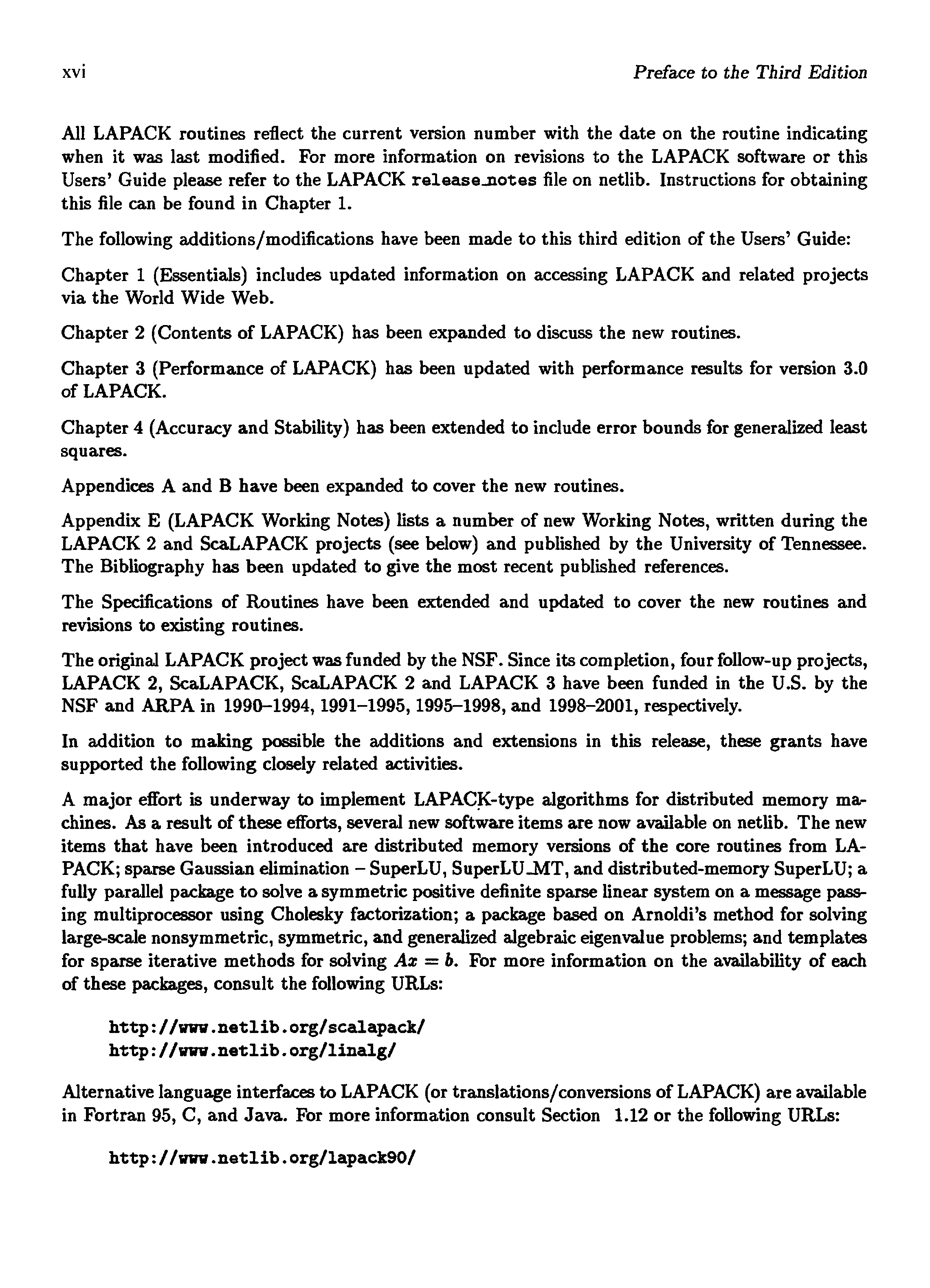 xvi

Preface to the Third Edition

All LAPACK routines reflect the current version number with the date on the routine indicating when it was last modified. For more information on revisions to the LAPACK software or this Users' Guide please refer to the LAPACK release_notes file on netlib. Instructions for obtaining this file can be found in Chapter 1.

The following additions/modifications have been made to this third edition of the Users' Guide:

Chapter 1 (Essentials) includes updated information on accessing LAPACK and related projects via the World Wide Web.

Chapter 2 (Contents of LAPACK) has been expanded to discuss the new routines.

Chapter 3 (Performance of LAPACK) has been updated with performance results for version 3.0 of LAPACK.

Chapter 4 (Accuracy and Stability) has been extended to include error bounds for generalized least squares.

Appendices A and B have been expanded to cover the new routines.

Appendix E (LAPACK Working Notes) lists a number of new Working Notes, written during the LAPACK 2 and ScaLAPACK projects (see below) and published by the University of Tennessee. The Bibliography has been updated to give the most recent published references.

The Specifications of Routines have been extended and updated to cover the new routines and revisions to existing routines.

The original LAPACK project was funded by the NSF. Since its completion, four follow-up projects, LAPACK 2, ScaLAPACK, ScaLAPACK 2 and LAPACK 3 have been funded in the U.S. by the NSF and ARPA in 1990–1994, 1991–1995, 1995–1998, and 1998–2001, respectively.

In addition to making possible the additions and extensions in this release, these grants have supported the following closely related activities.

A major effort is underway to implement LAPACK-type algorithms for distributed memory machines. As a result of these efforts, several new software items are now available on netlib. The new items that have been introduced are distributed memory versions of the core routines from LAPACK; sparse Gaussian elimination – SuperLU, SuperLU_MT, and distributed-memory SuperLU; a fully parallel package to solve a symmetric positive definite sparse linear system on a message passing multiprocessor using Cholesky factorization; a package based on Arnoldi's method for solving large-scale nonsymmetric, symmetric, and generalized algebraic eigenvalue problems; and templates for sparse iterative methods for solving $Ax = b$. For more information on the availability of each of these packages, consult the following URLs:

http://www.netlib.org/scalapack/
http://www.netlib.org/linalg/

Alternative language interfaces to LAPACK (or translations/conversions of LAPACK) are available in Fortran 95, C, and Java. For more information consult Section 1.12 or the following URLs:

http://www.netlib.org/lapack90/